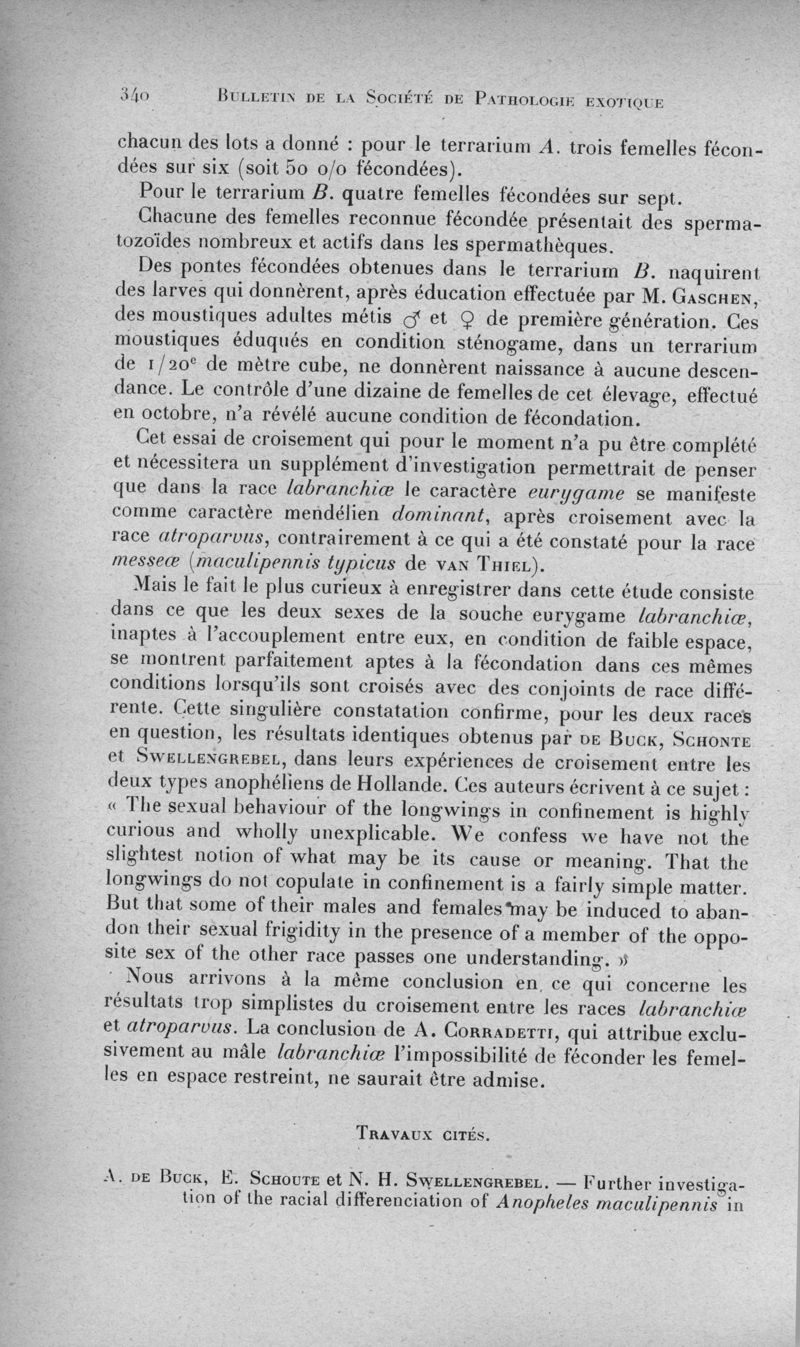 340 Bulletin de la Société de Pathologie exotique

chacun des lots a donné : pour le terrarium A. trois femelles fécondées sur six (soit 50 o/o fécondées).

Pour le terrarium B. quatre femelles fécondées sur sept.

Chacune des femelles reconnue fécondée présentait des spermatozoïdes nombreux et actifs dans les spermathèques.

Des pontes fécondées obtenues dans le terrarium B. naquirent des larves qui donnèrent, après éducation effectuée par M. Gaschen, des moustiques adultes métis ♂ et ♀ de première génération. Ces moustiques éduqués en condition sténogame, dans un terrarium de $1/20^e$ de mètre cube, ne donnèrent naissance à aucune descendance. Le contrôle d'une dizaine de femelles de cet élevage, effectué en octobre, n'a révélé aucune condition de fécondation.

Cet essai de croisement qui pour le moment n'a pu être complété et nécessitera un supplément d'investigation permettrait de penser que dans la race labranchiæ le caractère eurygame se manifeste comme caractère mendélien dominant, après croisement avec la race atroparvus, contrairement à ce qui a été constaté pour la race messeæ (maculipennis typicus de van Thiel).

Mais le fait le plus curieux à enregistrer dans cette étude consiste dans ce que les deux sexes de la souche eurygame labranchiæ, inaptes à l'accouplement entre eux, en condition de faible espace, se montrent parfaitement aptes à la fécondation dans ces mêmes conditions lorsqu'ils sont croisés avec des conjoints de race différente. Cette singulière constatation confirme, pour les deux races en question, les résultats identiques obtenus par de Buck, Schonte et Swellengrebel, dans leurs expériences de croisement entre les deux types anophéliens de Hollande. Ces auteurs écrivent à ce sujet : « The sexual behaviour of the longwings in confinement is highly curious and wholly unexplicable. We confess we have not the slightest notion of what may be its cause or meaning. That the longwings do not copulate in confinement is a fairly simple matter. But that some of their males and females may be induced to abandon their sexual frigidity in the presence of a member of the opposite sex of the other race passes one understanding. »

Nous arrivons à la même conclusion en ce qui concerne les résultats trop simplistes du croisement entre les races labranchiæ et atroparvus. La conclusion de A. Corradetti, qui attribue exclusivement au mâle labranchiæ l'impossibilité de féconder les femelles en espace restreint, ne saurait être admise.

Travaux cités.

A. de Buck, E. Schoute et N. H. Swellengrebel. — Further investigation of the racial differenciation of Anopheles maculipennis in